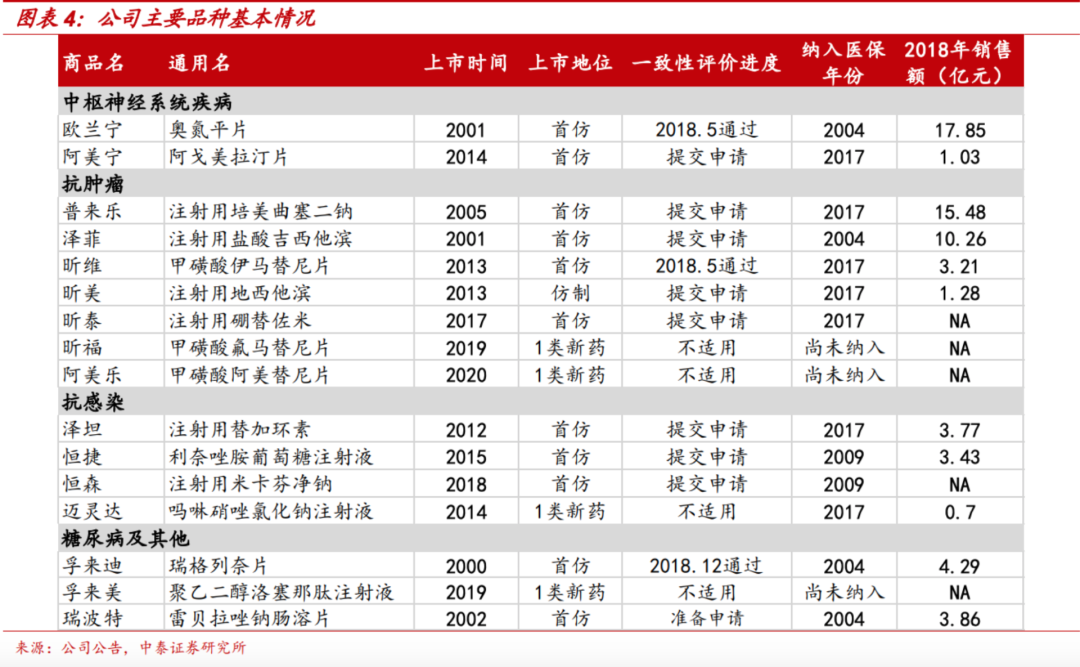 图表 4：公司主要品种基本情况

| 商品名 | 通用名 | 上市时间 | 上市地位 | 一致性评价进度 | 纳入医保年份 | 2018年销售额（亿元） |
|---|---|---|---|---|---|---|
| 中枢神经系统疾病 | | | | | | |
| 欧兰宁 | 奥氮平片 | 2001 | 首仿 | 2018.5通过 | 2004 | 17.85 |
| 阿美宁 | 阿戈美拉汀片 | 2014 | 首仿 | 提交申请 | 2017 | 1.03 |
| 抗肿瘤 | | | | | | |
| 普来乐 | 注射用培美曲塞二钠 | 2005 | 首仿 | 提交申请 | 2017 | 15.48 |
| 泽菲 | 注射用盐酸吉西他滨 | 2001 | 首仿 | 提交申请 | 2004 | 10.26 |
| 昕维 | 甲磺酸伊马替尼片 | 2013 | 首仿 | 2018.5通过 | 2017 | 3.21 |
| 昕美 | 注射用地西他滨 | 2013 | 仿制 | 提交申请 | 2017 | 1.28 |
| 昕泰 | 注射用硼替佐米 | 2017 | 首仿 | 提交申请 | 2017 | NA |
| 昕福 | 甲磺酸氟马替尼片 | 2019 | 1类新药 | 不适用 | 尚未纳入 | NA |
| 阿美乐 | 甲磺酸阿美替尼片 | 2020 | 1类新药 | 不适用 | 尚未纳入 | NA |
| 抗感染 | | | | | | |
| 泽坦 | 注射用替加环素 | 2012 | 首仿 | 提交申请 | 2017 | 3.77 |
| 恒捷 | 利奈唑胺葡萄糖注射液 | 2015 | 首仿 | 提交申请 | 2009 | 3.43 |
| 恒森 | 注射用米卡芬净钠 | 2018 | 首仿 | 提交申请 | 2009 | NA |
| 迈灵达 | 吗啉硝唑氯化钠注射液 | 2014 | 1类新药 | 不适用 | 2017 | 0.7 |
| 糖尿病及其他 | | | | | | |
| 孚来迪 | 瑞格列奈片 | 2000 | 首仿 | 2018.12通过 | 2004 | 4.29 |
| 孚来美 | 聚乙二醇洛塞那肽注射液 | 2019 | 1类新药 | 不适用 | 尚未纳入 | NA |
| 瑞波特 | 雷贝拉唑钠肠溶片 | 2002 | 首仿 | 准备申请 | 2004 | 3.86 |

来源：公司公告，中泰证券研究所